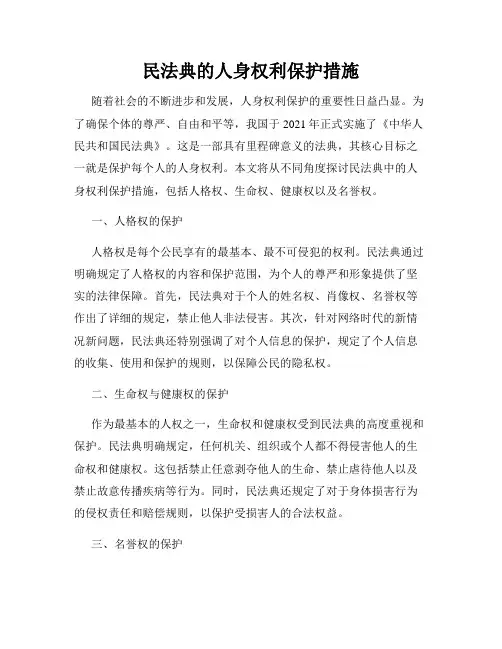 民法典的人身权利保护措施

随着社会的不断进步和发展，人身权利保护的重要性日益凸显。为了确保个体的尊严、自由和平等，我国于 2021 年正式实施了《中华人民共和国民法典》。这是一部具有里程碑意义的法典，其核心目标之一就是保护每个人的人身权利。本文将从不同角度探讨民法典中的人身权利保护措施，包括人格权、生命权、健康权以及名誉权。

一、人格权的保护

人格权是每个公民享有的最基本、最不可侵犯的权利。民法典通过明确规定了人格权的内容和保护范围，为个人的尊严和形象提供了坚实的法律保障。首先，民法典对于个人的姓名权、肖像权、名誉权等作出了详细的规定，禁止他人非法侵害。其次，针对网络时代的新情况新问题，民法典还特别强调了对个人信息的保护，规定了个人信息的收集、使用和保护的规则，以保障公民的隐私权。

二、生命权与健康权的保护

作为最基本的人权之一，生命权和健康权受到民法典的高度重视和保护。民法典明确规定，任何机关、组织或个人都不得侵害他人的生命权和健康权。这包括禁止任意剥夺他人的生命、禁止虐待他人以及禁止故意传播疾病等行为。同时，民法典还规定了对于身体损害行为的侵权责任和赔偿规则，以保护受损害人的合法权益。

三、名誉权的保护